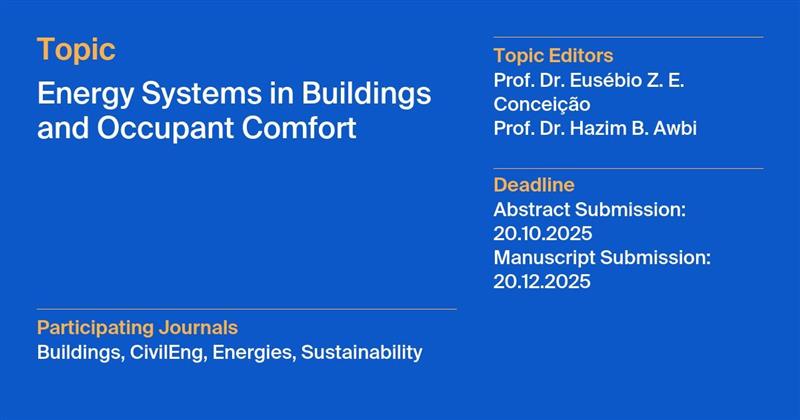 Topic

Energy Systems in Buildings and Occupant Comfort

Participating Journals

Buildings, CivilEng, Energies, Sustainability

Topic Editors

Prof. Dr. Eusébio Z. E. Conceição

Prof. Dr. Hazim B. Awbi

Deadline

Abstract Submission: 20.10.2025

Manuscript Submission: 20.12.2025